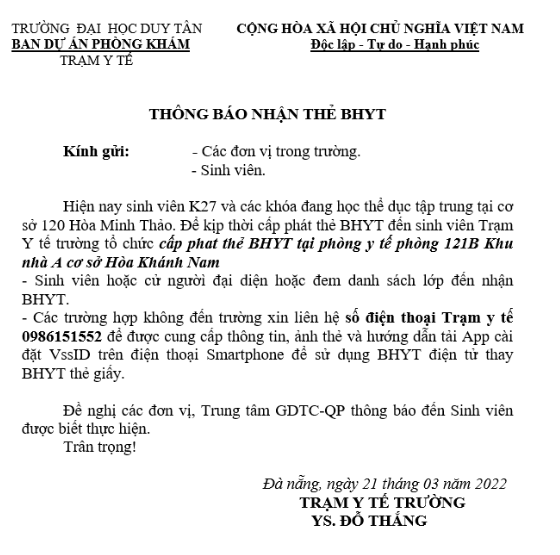 TRƯỜNG ĐẠI HỌC DUY TÂN
BAN DỰ ÁN PHÒNG KHÁM
TRẠM Y TẾ

CỘNG HÒA XÃ HỘI CHỦ NGHĨA VIỆT NAM
Độc lập - Tự do - Hạnh phúc

THÔNG BÁO NHẬN THẺ BHYT

Kính gửi: - Các đơn vị trong trường.
- Sinh viên.

Hiện nay sinh viên K27 và các khóa đang học thể dục tập trung tại cơ sở 120 Hòa Minh Thảo. Để kịp thời cấp phát thẻ BHYT đến sinh viên Trạm Y tế trường tổ chức cấp phat thẻ BHYT tại phòng y tế phòng 121B Khu nhà A cơ sở Hòa Khánh Nam
- Sinh viên hoặc cử người đại diện hoặc đem danh sách lớp đến nhận BHYT.
- Các trường hợp không đến trường xin liên hệ số điện thoại Trạm y tế 0986151552 để được cung cấp thông tin, ảnh thẻ và hướng dẫn tải App cài đặt VssID trên điện thoại Smartphone để sử dụng BHYT điện tử thay BHYT thẻ giấy.

Đề nghị các đơn vị, Trung tâm GDTC-QP thông báo đến Sinh viên được biết thực hiện.
Trân trọng!

Đà nẵng, ngày 21 tháng 03 năm 2022
TRẠM Y TẾ TRƯỜNG
YS. ĐỖ THẮNG